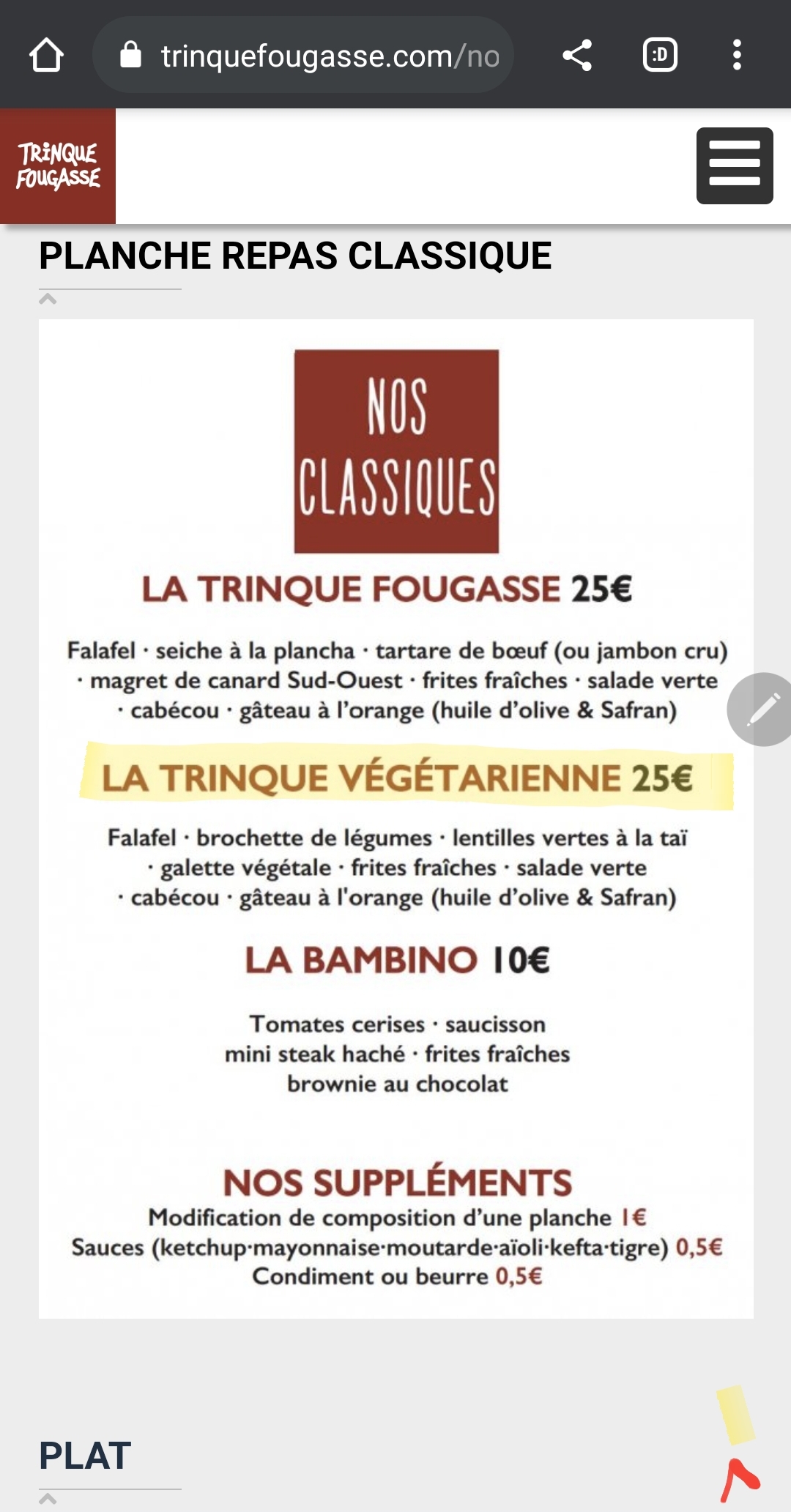 trinquefougasse.com/no

:D

TRINQUE FOUGASSE

PLANCHE REPAS CLASSIQUE

NOS CLASSIQUES

LA TRINQUE FOUGASSE 25€

Falafel · seiche à la plancha · tartare de bœuf (ou jambon cru) · magret de canard Sud-Ouest · frites fraîches · salade verte · cabécou · gâteau à l'orange (huile d'olive & Safran)

LA TRINQUE VÉGÉTARIENNE 25€

Falafel · brochette de légumes · lentilles vertes à la taï · galette végétale · frites fraîches · salade verte · cabécou · gâteau à l'orange (huile d'olive & Safran)

LA BAMBINO 10€

Tomates cerises · saucisson
mini steak haché · frites fraîches
brownie au chocolat

NOS SUPPLÉMENTS
Modification de composition d'une planche 1€
Sauces (ketchup·mayonnaise·moutarde·aïoli·kefta·tigre) 0,5€
Condiment ou beurre 0,5€

PLAT